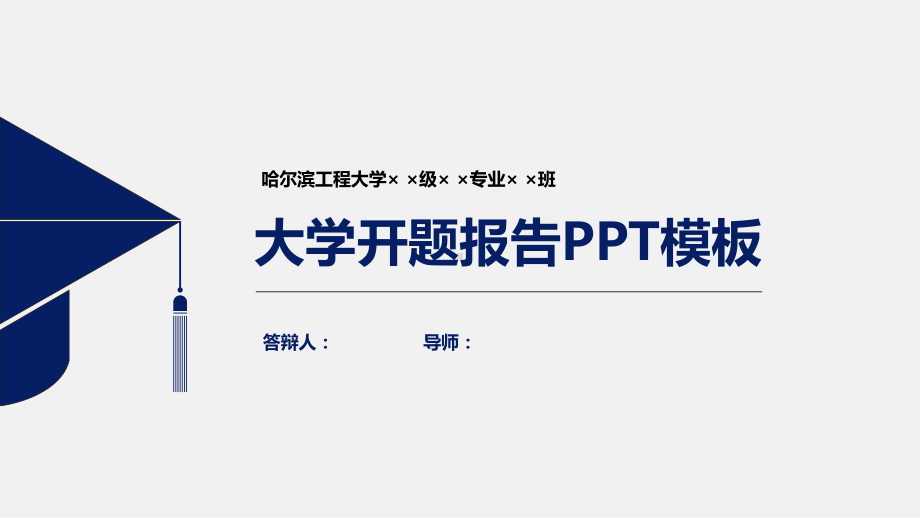 哈尔滨工程大学× ×级× ×专业× ×班

大学开题报告PPT模板

答辩人：

导师：